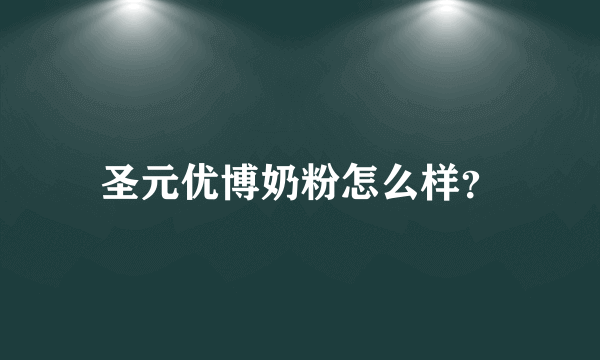 圣元优博奶粉怎么样?